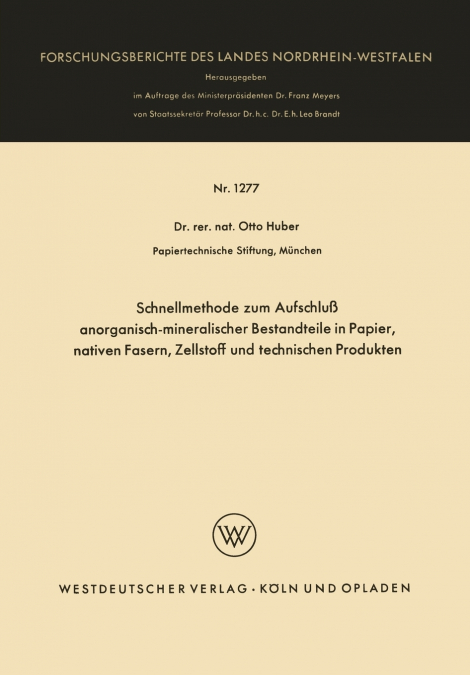 FORSCHUNGSBERICHTE DES LANDES NORDRHEIN-WESTFALEN

Herausgegeben

im Auftrage des Ministerpräsidenten Dr. Franz Meyers

von Staatssekretär Professor Dr. h. c. Dr. E. h. Leo Brandt

Nr. 1277

Dr. rer. nat. Otto Huber

Papiertechnische Stiftung, München

Schnellmethode zum Aufschluß anorganisch-mineralischer Bestandteile in Papier, nativen Fasern, Zellstoff und technischen Produkten

WV

WESTDEUTSCHER VERLAG · KÖLN UND OPLADEN